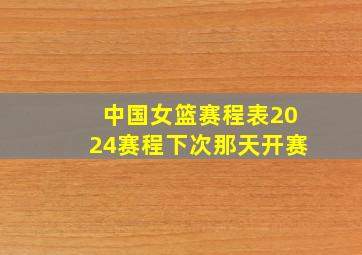 中国女篮赛程表2024赛程下次那天开赛